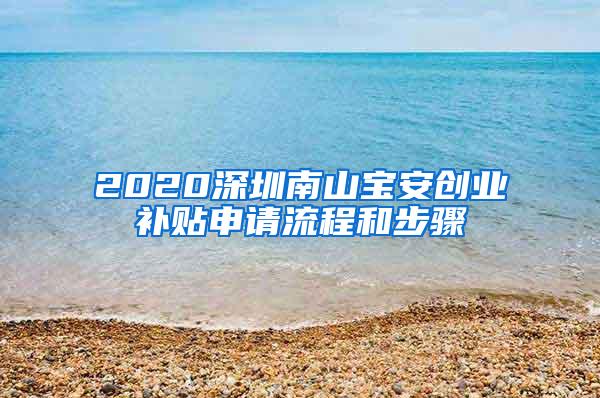 2020深圳南山宝安创业补贴申请流程和步骤